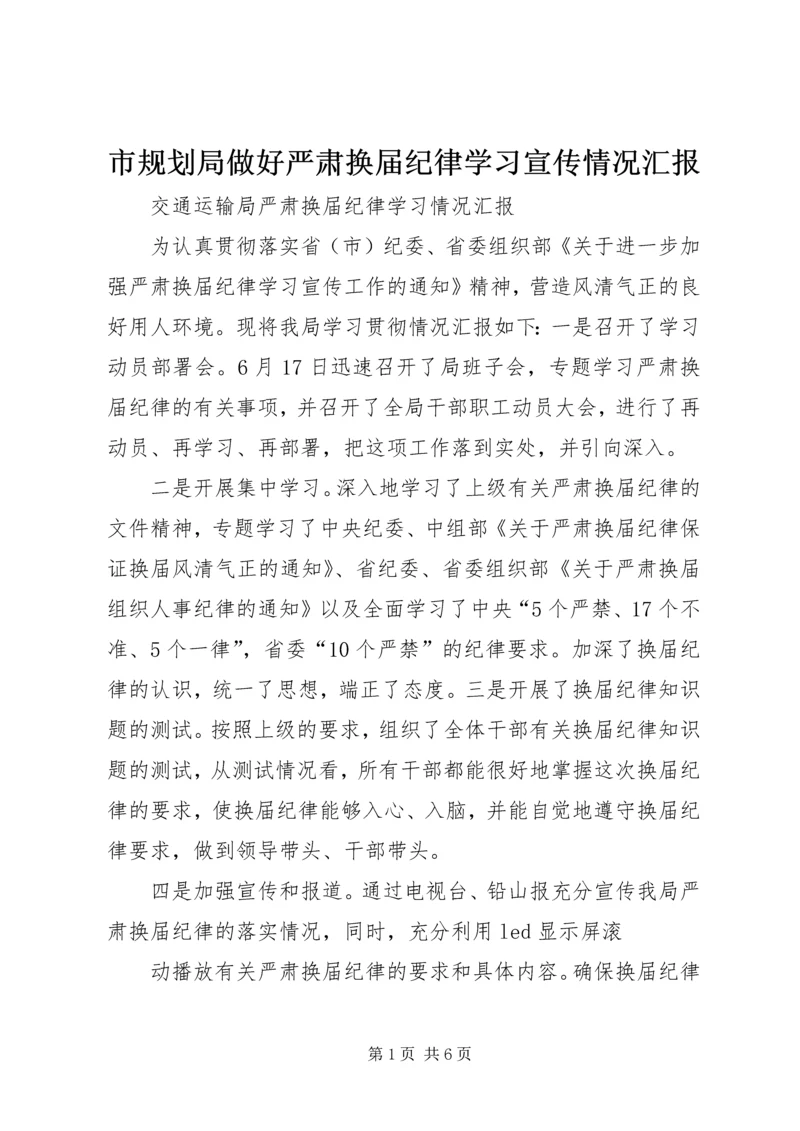 市规划局做好严肃换届纪律学习宣传情况汇报

交通运输局严肃换届纪律学习情况汇报

为认真贯彻落实省（市）纪委、省委组织部《关于进一步加强严肃换届纪律学习宣传工作的通知》精神，营造风清气正的良好用人环境。现将我局学习贯彻情况汇报如下：一是召开了学习动员部署会。6月17日迅速召开了局班子会，专题学习严肃换届纪律的有关事项，并召开了全局干部职工动员大会，进行了再动员、再学习、再部署，把这项工作落到实处，并引向深入。

二是开展集中学习。深入地学习了上级有关严肃换届纪律的文件精神，专题学习了中央纪委、中组部《关于严肃换届纪律保证换届风清气正的通知》、省纪委、省委组织部《关于严肃换届组织人事纪律的通知》以及全面学习了中央“5个严禁、17个不准、5个一律”，省委“10个严禁”的纪律要求。加深了换届纪律的认识，统一了思想，端正了态度。三是开展了换届纪律知识题的测试。按照上级的要求，组织了全体干部有关换届纪律知识题的测试，从测试情况看，所有干部都能很好地掌握这次换届纪律的要求，使换届纪律能够入心、入脑，并能自觉地遵守换届纪律要求，做到领导带头、干部带头。

四是加强宣传和报道。通过电视台、铅山报充分宣传我局严肃换届纪律的落实情况，同时，充分利用led显示屏滚

动播放有关严肃换届纪律的要求和具体内容。确保换届纪律

第1页 共6页